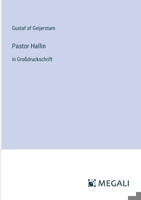 Gustaf af Geijerstam

Pastor Hallin

in Großdruckschrift

MEGALI